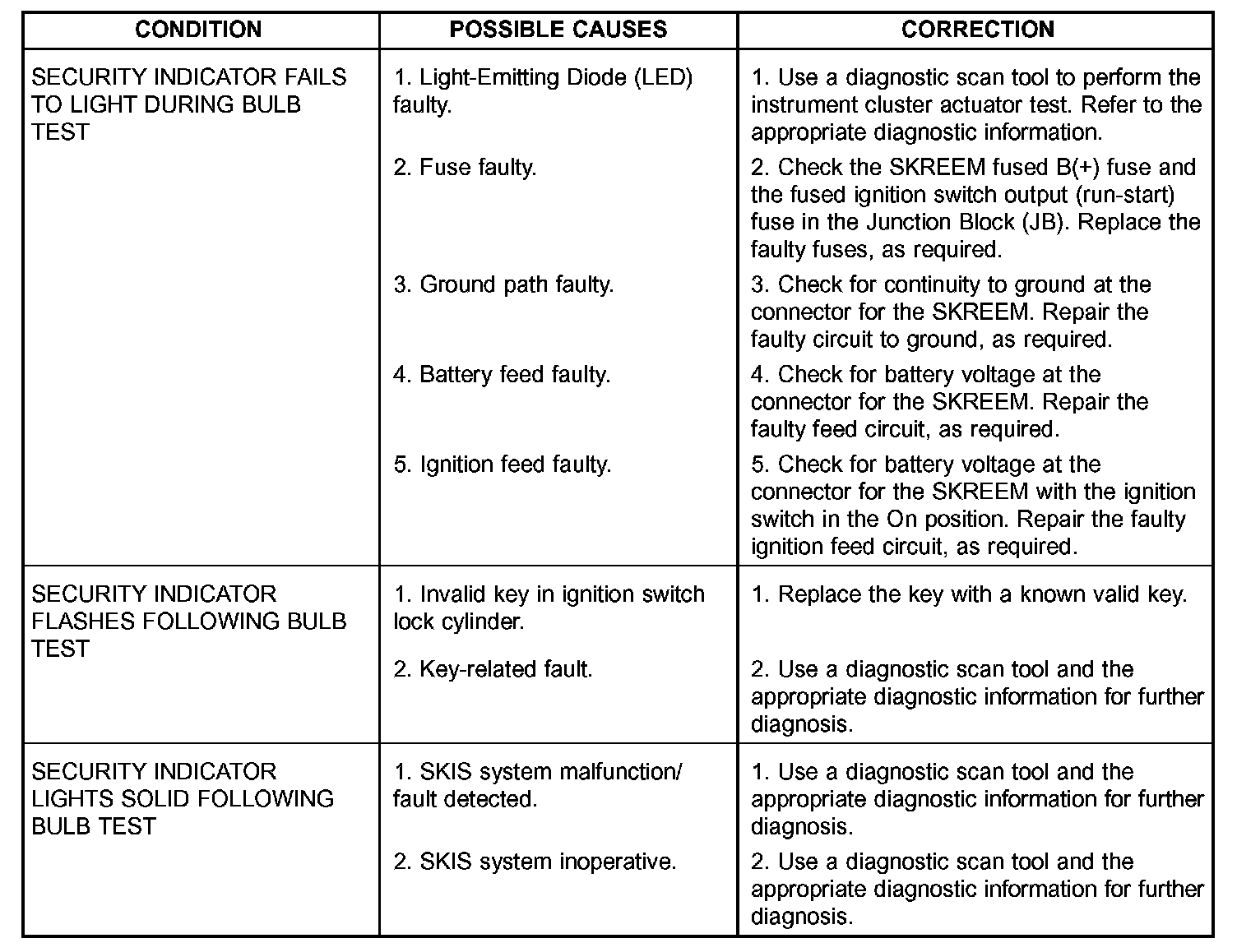 | CONDITION | POSSIBLE CAUSES | CORRECTION |
|---|---|---|
| SECURITY INDICATOR FAILS TO LIGHT DURING BULB TEST | 1. Light-Emitting Diode (LED) faulty. | 1. Use a diagnostic scan tool to perform the instrument cluster actuator test. Refer to the appropriate diagnostic information. |
| | 2. Fuse faulty. | 2. Check the SKREEM fused B(+) fuse and the fused ignition switch output (run-start) fuse in the Junction Block (JB). Replace the faulty fuses, as required. |
| | 3. Ground path faulty. | 3. Check for continuity to ground at the connector for the SKREEM. Repair the faulty circuit to ground, as required. |
| | 4. Battery feed faulty. | 4. Check for battery voltage at the connector for the SKREEM. Repair the faulty feed circuit, as required. |
| | 5. Ignition feed faulty. | 5. Check for battery voltage at the connector for the SKREEM with the ignition switch in the On position. Repair the faulty ignition feed circuit, as required. |
| SECURITY INDICATOR FLASHES FOLLOWING BULB TEST | 1. Invalid key in ignition switch lock cylinder. | 1. Replace the key with a known valid key. |
| | 2. Key-related fault. | 2. Use a diagnostic scan tool and the appropriate diagnostic information for further diagnosis. |
| SECURITY INDICATOR LIGHTS SOLID FOLLOWING BULB TEST | 1. SKIS system malfunction/ fault detected. | 1. Use a diagnostic scan tool and the appropriate diagnostic information for further diagnosis. |
| | 2. SKIS system inoperative. | 2. Use a diagnostic scan tool and the appropriate diagnostic information for further diagnosis. |